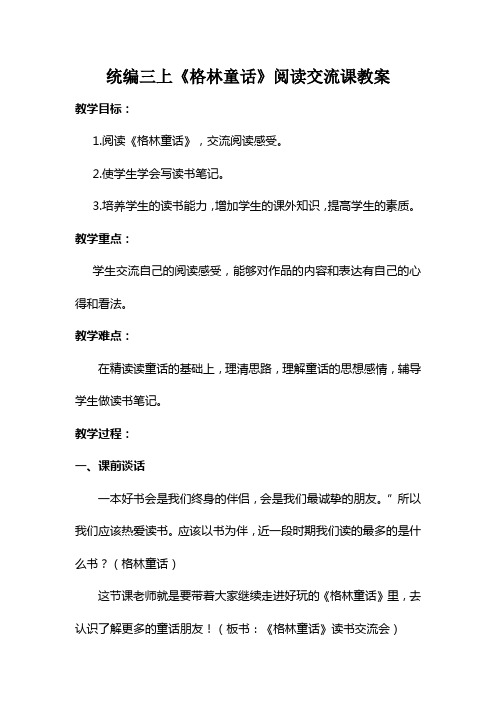 统编三上《格林童话》阅读交流课教案

教学目标：

1.阅读《格林童话》，交流阅读感受。

2.使学生学会写读书笔记。

3.培养学生的读书能力，增加学生的课外知识，提高学生的素质。

教学重点：

学生交流自己的阅读感受，能够对作品的内容和表达有自己的心得和看法。

教学难点：

在精读读童话的基础上，理清思路，理解童话的思想感情，辅导学生做读书笔记。

教学过程：

一、课前谈话

一本好书会是我们终身的伴侣，会是我们最诚挚的朋友。”所以我们应该热爱读书。应该以书为伴，近一段时期我们读的最多的是什么书？（格林童话）

这节课老师就是要带着大家继续走进好玩的《格林童话》里，去认识了解更多的童话朋友！（板书：《格林童话》读书交流会）